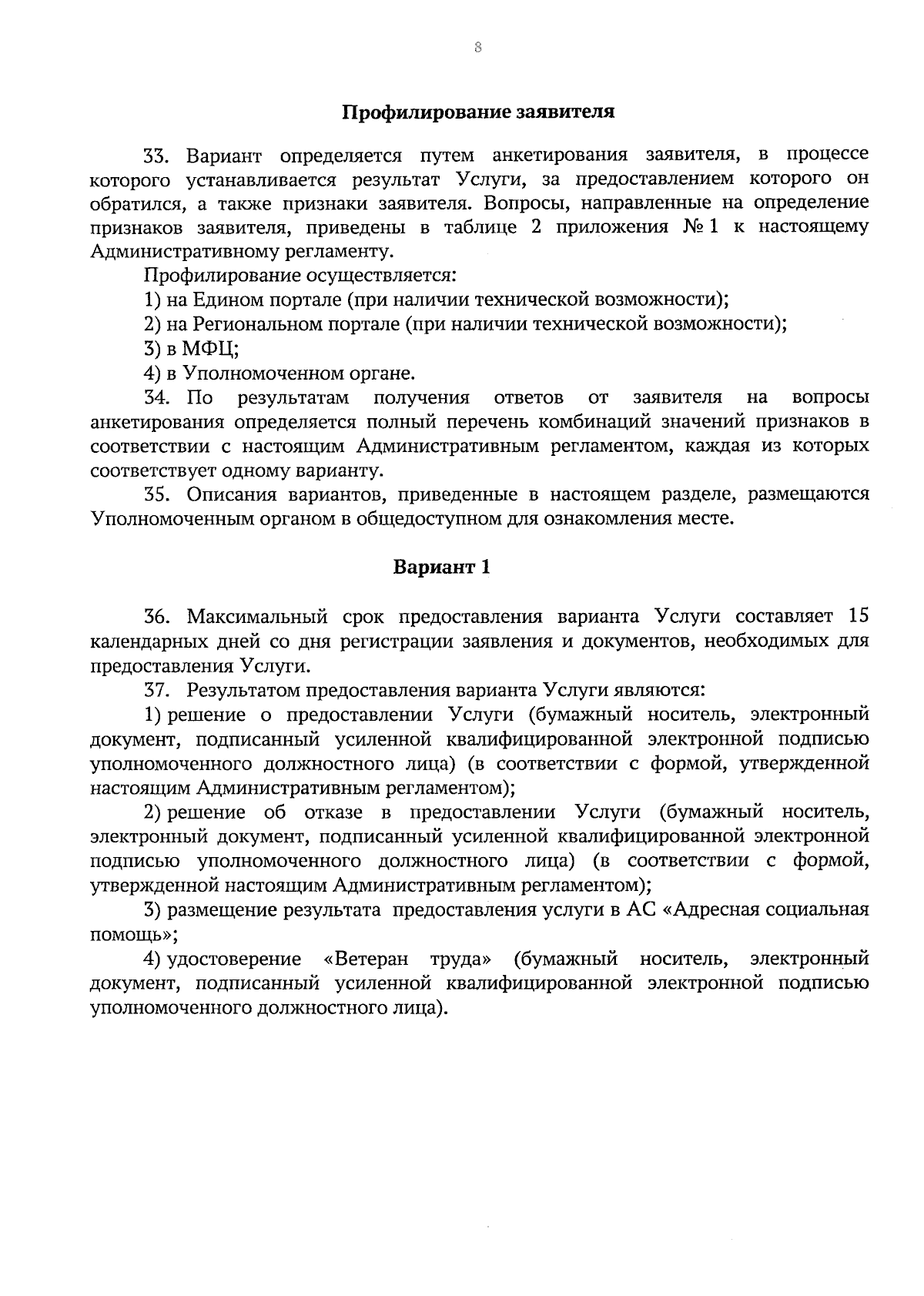 8

Профилирование заявителя

33. Вариант определяется путем анкетирования заявителя, в процессе которого устанавливается результат Услуги, за предоставлением которого он обратился, а также признаки заявителя. Вопросы, направленные на определение признаков заявителя, приведены в таблице 2 приложения № 1 к настоящему Административному регламенту.

Профилирование осуществляется:

1) на Едином портале (при наличии технической возможности);

2) на Региональном портале (при наличии технической возможности);

3) в МФЦ;

4) в Уполномоченном органе.

34. По результатам получения ответов от заявителя на вопросы анкетирования определяется полный перечень комбинаций значений признаков в соответствии с настоящим Административным регламентом, каждая из которых соответствует одному варианту.

35. Описания вариантов, приведенные в настоящем разделе, размещаются Уполномоченным органом в общедоступном для ознакомления месте.

Вариант 1

36. Максимальный срок предоставления варианта Услуги составляет 15 календарных дней со дня регистрации заявления и документов, необходимых для предоставления Услуги.

37. Результатом предоставления варианта Услуги являются:

1) решение о предоставлении Услуги (бумажный носитель, электронный документ, подписанный усиленной квалифицированной электронной подписью уполномоченного должностного лица) (в соответствии с формой, утвержденной настоящим Административным регламентом);

2) решение об отказе в предоставлении Услуги (бумажный носитель, электронный документ, подписанный усиленной квалифицированной электронной подписью уполномоченного должностного лица) (в соответствии с формой, утвержденной настоящим Административным регламентом);

3) размещение результата предоставления услуги в АС «Адресная социальная помощь»;

4) удостоверение «Ветеран труда» (бумажный носитель, электронный документ, подписанный усиленной квалифицированной электронной подписью уполномоченного должностного лица).